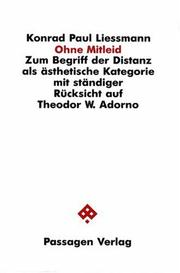 Konrad Paul Liessmann
Ohne Mitleid
Zum Begriff der Distanz als ästhetische Kategorie mit ständiger Rücksicht auf Theodor W. Adorno

Passagen Verlag